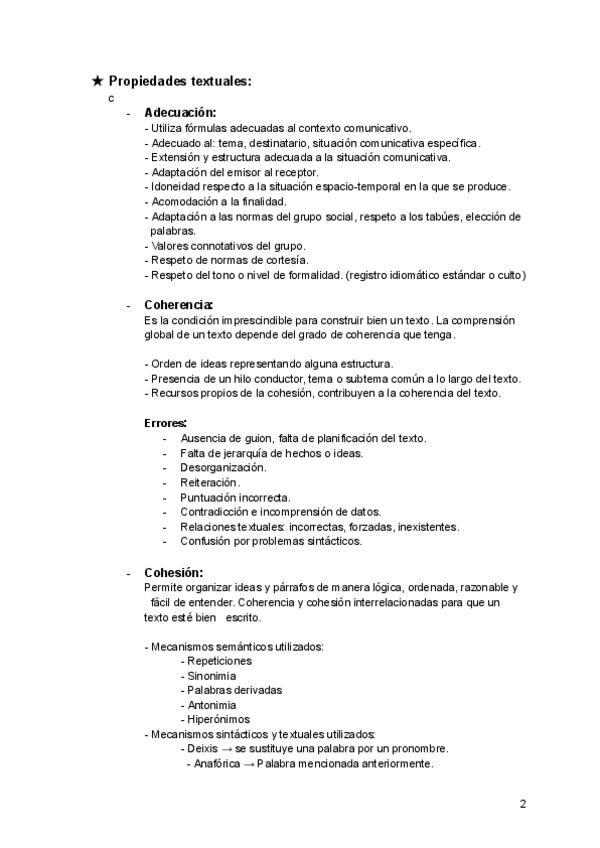 ★ Propiedades textuales:
c
- Adecuación:
- Utiliza fórmulas adecuadas al contexto comunicativo.
- Adecuado al: tema, destinatario, situación comunicativa específica.
- Extensión y estructura adecuada a la situación comunicativa.
- Adaptación del emisor al receptor.
- Idoneidad respecto a la situación espacio-temporal en la que se produce.
- Acomodación a la finalidad.
- Adaptación a las normas del grupo social, respeto a los tabúes, elección de palabras.
- Valores connotativos del grupo.
- Respeto de normas de cortesía.
- Respeto del tono o nivel de formalidad. (registro idiomático estándar o culto)

- Coherencia:
Es la condición imprescindible para construir bien un texto. La comprensión global de un texto depende del grado de coherencia que tenga.

- Orden de ideas representando alguna estructura.
- Presencia de un hilo conductor, tema o subtema común a lo largo del texto.
- Recursos propios de la cohesión, contribuyen a la coherencia del texto.

Errores:
- Ausencia de guion, falta de planificación del texto.
- Falta de jerarquía de hechos o ideas.
- Desorganización.
- Reiteración.
- Puntuación incorrecta.
- Contradicción e incomprensión de datos.
- Relaciones textuales: incorrectas, forzadas, inexistentes.
- Confusión por problemas sintácticos.

- Cohesión:
Permite organizar ideas y párrafos de manera lógica, ordenada, razonable y fácil de entender. Coherencia y cohesión interrelacionadas para que un texto esté bien escrito.

- Mecanismos semánticos utilizados:
- Repeticiones
- Sinonimia
- Palabras derivadas
- Antonimia
- Hiperónimos
- Mecanismos sintácticos y textuales utilizados:
- Deixis → se sustituye una palabra por un pronombre.
- Anafórica → Palabra mencionada anteriormente.

2